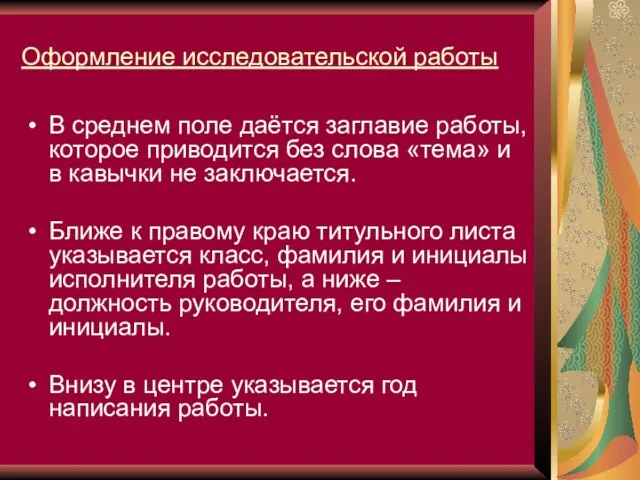 Оформление исследовательской работы

• В среднем поле даётся заглавие работы, которое приводится без слова «тема» и в кавычки не заключается.

• Ближе к правому краю титульного листа указывается класс, фамилия и инициалы исполнителя работы, а ниже – должность руководителя, его фамилия и инициалы.

• Внизу в центре указывается год написания работы.